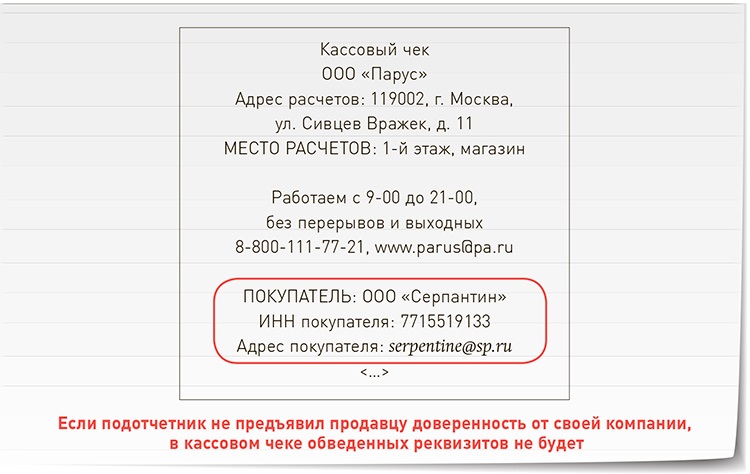 Кассовый чек
ООО «Парус»
Адрес расчетов: 119002, г. Москва, ул. Сивцев Вражек, д. 11
МЕСТО РАСЧЕТОВ: 1-й этаж, магазин

Работаем с 9-00 до 21-00, без перерывов и выходных
8-800-111-77-21, www.parus@pa.ru

ПОКУПАТЕЛЬ: ООО «Серпантин»
ИНН покупателя: 7715519133
Адрес покупателя: serpentine@sp.ru
<...>

Если подотчетник не предъявил продавцу доверенность от своей компании, в кассовом чеке обведенных реквизитов не будет